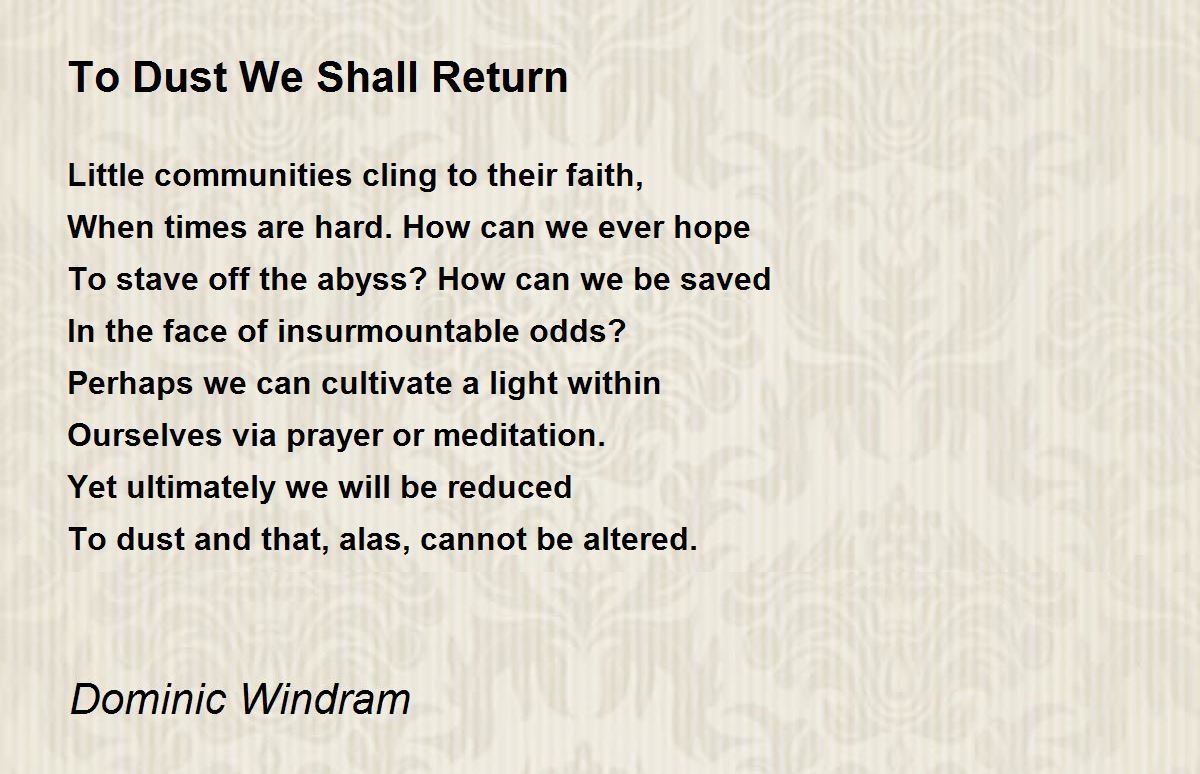 To Dust We Shall Return

Little communities cling to their faith,
When times are hard. How can we ever hope
To stave off the abyss? How can we be saved
In the face of insurmountable odds?
Perhaps we can cultivate a light within
Ourselves via prayer or meditation.
Yet ultimately we will be reduced
To dust and that, alas, cannot be altered.

Dominic Windram